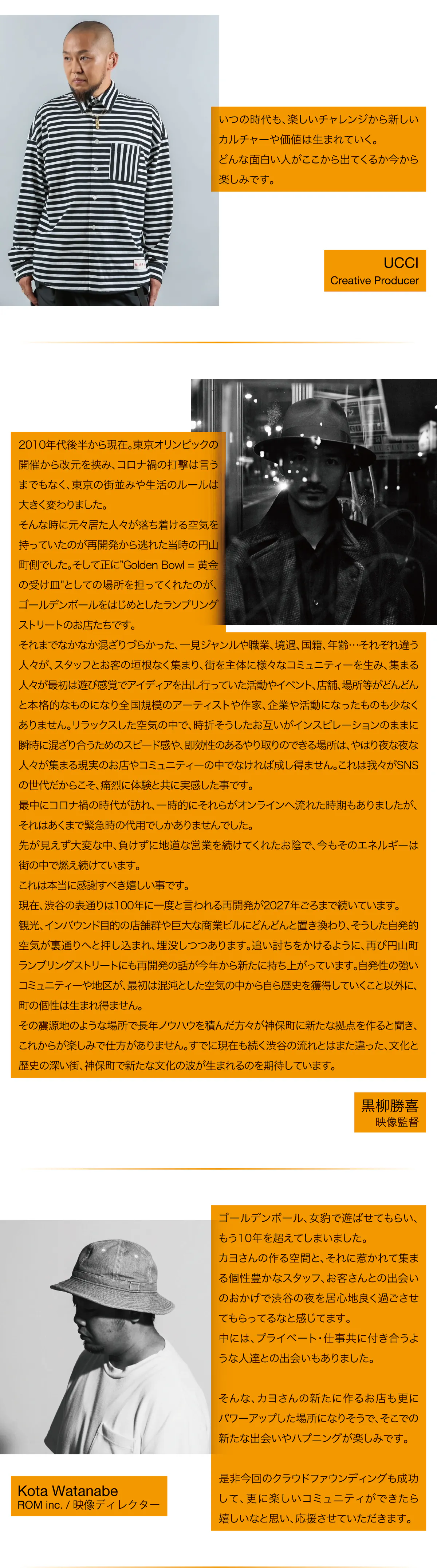 いつの時代も、楽しいチャレンジから新しいカルチャーや価値は生まれていく。
どんな面白い人がここから出てくるか今から楽しみです。

UCCI
Creative Producer

2010年代後半から現在。東京オリンピックの開催から改元を挟み、コロナ禍の打撃は言うまでもなく、東京の街並みや生活のルールは大きく変わりました。
そんな時に元々居た人々が落ち着ける空気を持っていたのが再開発から逃れた当時の円山町側でした。そして正に"Golden Bowl = 黄金の受け皿"としての場所を担ってくれたのが、ゴールデンボールをはじめとしたランブリングストリートのお店たちです。
それまでなかなか混ざりづらかった、一見ジャンルや職業、境遇、国籍、年齢…それぞれ違う人々が、スタッフとお客の垣根なく集まり、街を主体に様々なコミュニティーを生み、集まる人々が最初は遊び感覚でアイディアを出し行っていた活動やイベント、店舗、場所等がどんどんと本格的なものになり全国規模のアーティストや作家、企業や活動になったものも少なくありません。リラックスした空気の中で、時折そうしたお互いがインスピレーションのままに瞬時に混ざり合うためのスピード感や、即効性のあるやり取りのできる場所は、やはり夜な夜な人々が集まる現実のお店やコミュニティーの中でなければ成し得ません。これは我々がSNSの世代だからこそ、痛烈に体験と共に実感した事です。
最中にコロナ禍の時代が訪れ、一時的にそれらがオンラインへ流れた時期もありましたが、それはあくまで緊急時の代用でしかありませんでした。
先が見えず大変な中、負けずに地道な営業を続けてくれたお陰で、今もそのエネルギーは街の中で燃え続けています。
これは本当に感謝すべき嬉しい事です。
現在、渋谷の表通りは100年に一度と言われる再開発が2027年ごろまで続いています。
観光、インバウンド目的の店舗群や巨大な商業ビルにどんどんと置き換わり、そうした自発的空気が裏通りへと押し込まれ、埋没しつつあります。追い討ちをかけるように、再び円山町ランブリングストリートにも再開発の話が今年から新たに持ち上がっています。自発性の強いコミュニティーや地区が、最初は混沌とした空気の中から自ら歴史を獲得していくこと以外に、町の個性は生まれ得ません。
その震源地のような場所で長年ノウハウを積んだ方々が神保町に新たな拠点を作ると聞き、これからが楽しみで仕方がありません。すでに現在も続く渋谷の流れとはまた違った、文化と歴史の深い街、神保町で新たな文化の波が生まれるのを期待しています。

黒柳勝喜
映像監督

ゴールデンボール、女豹で遊ばせてもらい、もう10年を超えてしまいました。
カヨさんの作る空間と、それに惹かれて集まる個性豊かなスタッフ、お客さんとの出会いのおかげで渋谷の夜を居心地良く過ごさせてもらってるなと感じてます。
中には、プライベート・仕事共に付き合うような人達との出会いもありました。

そんな、カヨさんの新たに作るお店も更にパワーアップした場所になりそうで、そこでの新たな出会いやハプニングが楽しみです。

是非今回のクラウドファウンディングも成功して、更に楽しいコミュニティができたら嬉しいなと思い、応援させていただきます。

Kota Watanabe
ROM inc. / 映像ディレクター